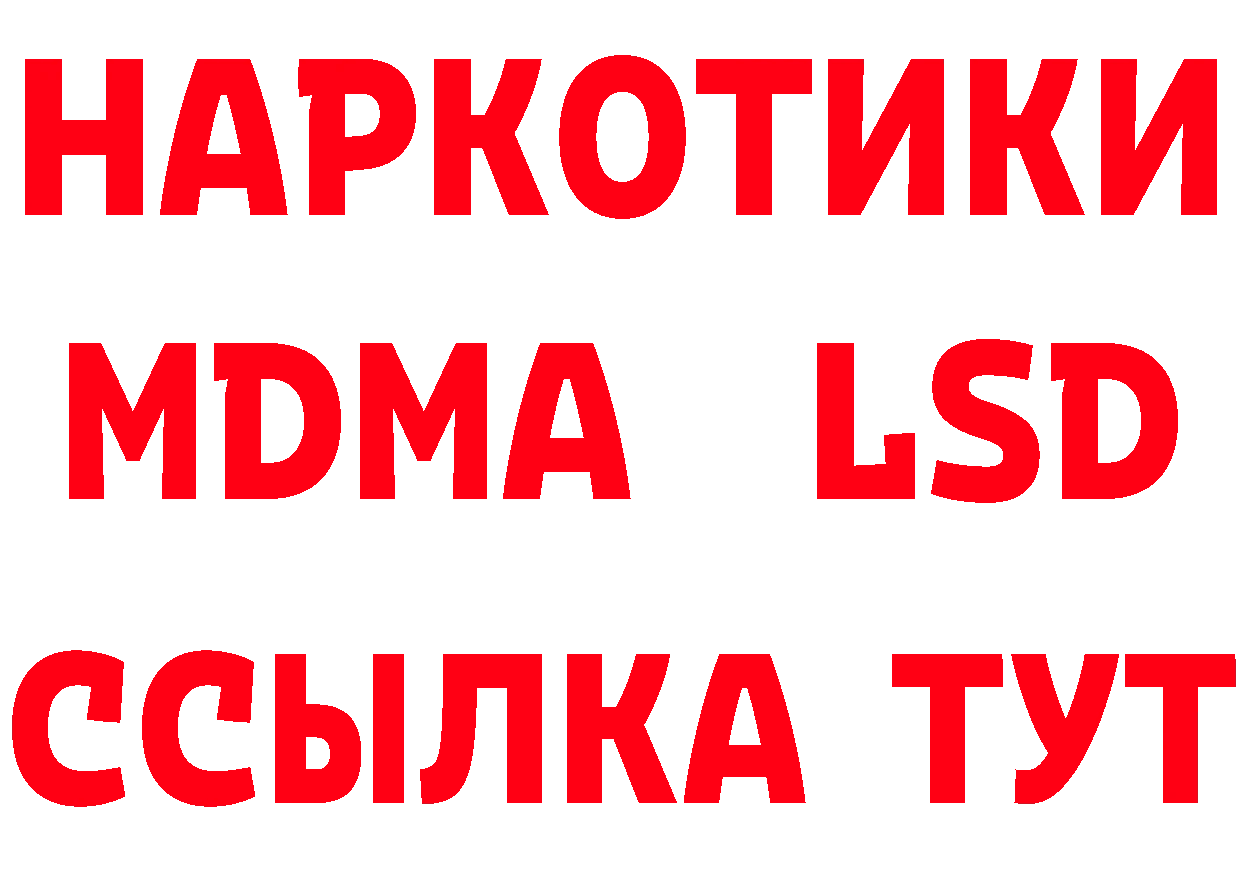 НАРКОТИКИ
MDMA LSD
ССЫЛКА ТУТ